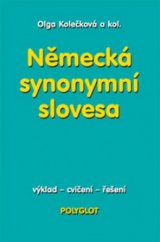 Olga Kolečková a kol.

Německá synonymní slovesa

výklad – cvičení – řešení

POLYGLOT